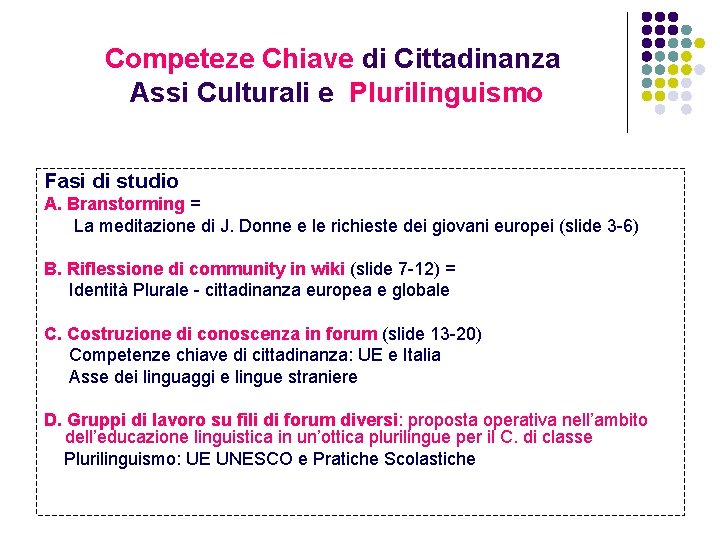 Competeze Chiave di Cittadinanza
Assi Culturali e Plurilinguismo

Fasi di studio
A. Branstorming =
La meditazione di J. Donne e le richieste dei giovani europei (slide 3-6)

B. Riflessione di community in wiki (slide 7-12) =
Identità Plurale - cittadinanza europea e globale

C. Costruzione di conoscenza in forum (slide 13-20)
Competenze chiave di cittadinanza: UE e Italia
Asse dei linguaggi e lingue straniere

D. Gruppi di lavoro su fili di forum diversi: proposta operativa nell'ambito dell'educazione linguistica in un'ottica plurilingue per il C. di classe
Plurilinguismo: UE UNESCO e Pratiche Scolastiche